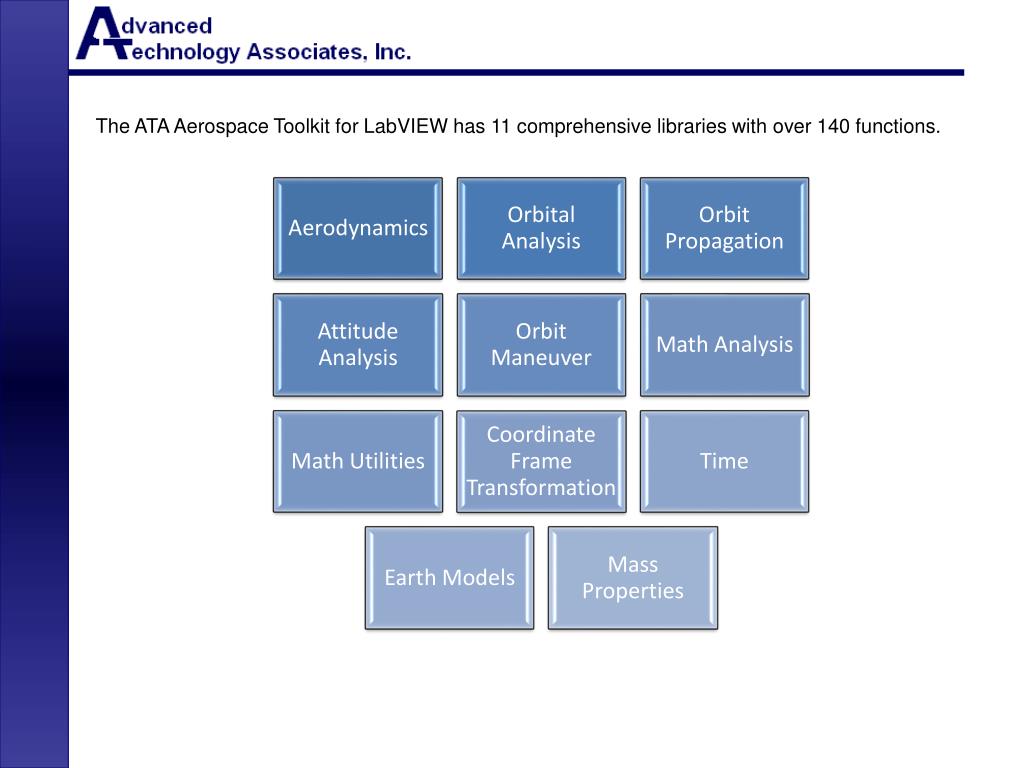 Advanced Technology Associates, Inc.

The ATA Aerospace Toolkit for LabVIEW has 11 comprehensive libraries with over 140 functions.

Aerodynamics

Orbital Analysis

Orbit Propagation

Attitude Analysis

Orbit Maneuver

Math Analysis

Math Utilities

Coordinate Frame Transformation

Time

Earth Models

Mass Properties